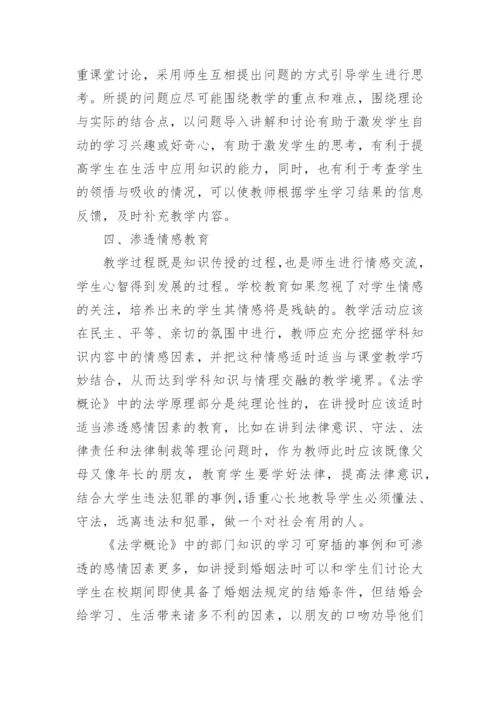 重课堂讨论，采用师生互相提出问题的方式引导学生进行思考。所提的问题应尽可能围绕教学的重点和难点，围绕理论与实际的结合点，以问题导入讲解和讨论有助于激发学生自动的学习兴趣或好奇心，有助于激发学生的思考，有利于提高学生在生活中应用知识的能力，同时，也有利于考查学生的领悟与吸收的情况，可以使教师根据学生学习结果的信息反馈，及时补充教学内容。

四、渗透情感教育

教学过程既是知识传授的过程，也是师生进行情感交流，学生心智得到发展的过程。学校教育如果忽视了对学生情感的关注，培养出来的学生其情感将是残缺的。教学活动应该在民主、平等、亲切的氛围中进行，教师应充分挖掘学科知识内容中的情感因素，并把这种情感适时适当与课堂教学巧妙结合，从而达到学科知识与情理交融的教学境界。《法学概论》中的法学原理部分是纯理论性的，在讲授时应该适时适当渗透感情因素的教育，比如在讲到法律意识、守法、法律责任和法律制裁等理论问题时，作为教师此时应该既像父母又像年长的朋友，教育学生要学好法律，提高法律意识，结合大学生违法犯罪的事例，语重心长地教导学生必须懂法、守法，远离违法和犯罪，做一个对社会有用的人。

《法学概论》中的部门知识的学习可穿插的事例和可渗透的感情因素更多，如讲授到婚姻法时可以和学生们讨论大学生在校期间即使具备了婚姻法规定的结婚条件，但结婚会给学习、生活带来诸多不利的因素，以朋友的口吻劝导他们